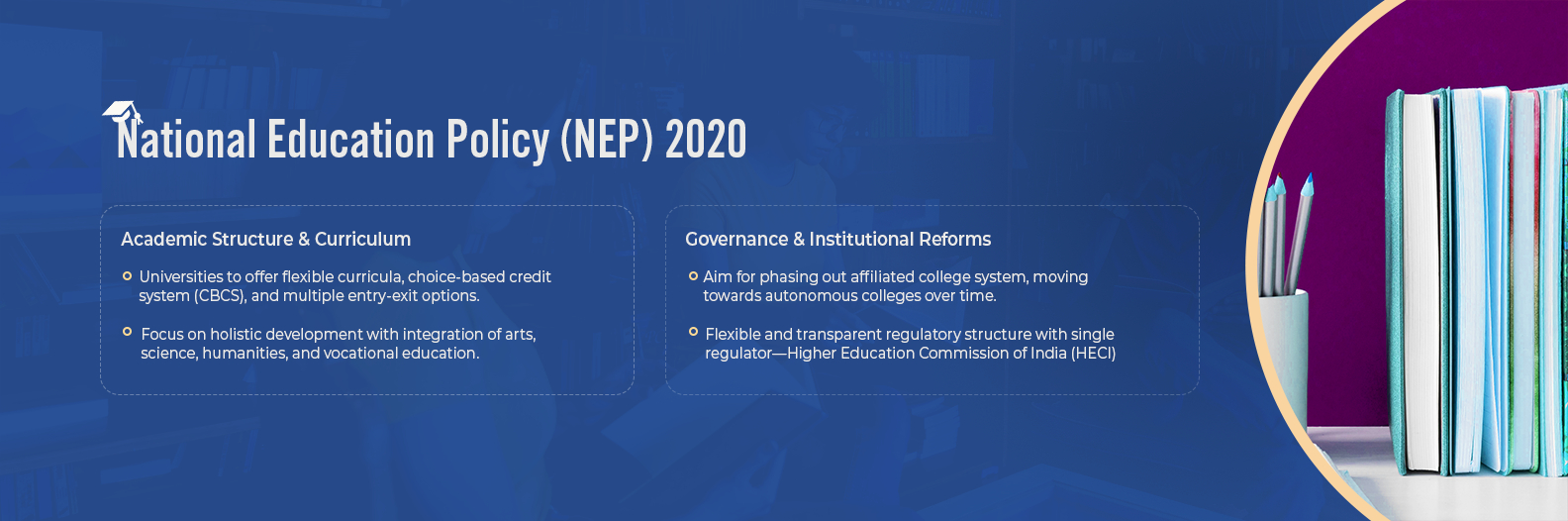 National Education Policy (NEP) 2020

Academic Structure & Curriculum

Universities to offer flexible curricula, choice-based credit system (CBCS), and multiple entry-exit options.

Focus on holistic development with integration of arts, science, humanities, and vocational education.

Governance & Institutional Reforms

Aim for phasing out affiliated college system, moving towards autonomous colleges over time.

Flexible and transparent regulatory structure with single regulator—Higher Education Commission of India (HECI)